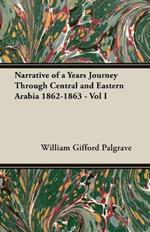 Narrative of a Years Journey Through Central and Eastern Arabia 1862-1863 - Vol I

William Gifford Palgrave